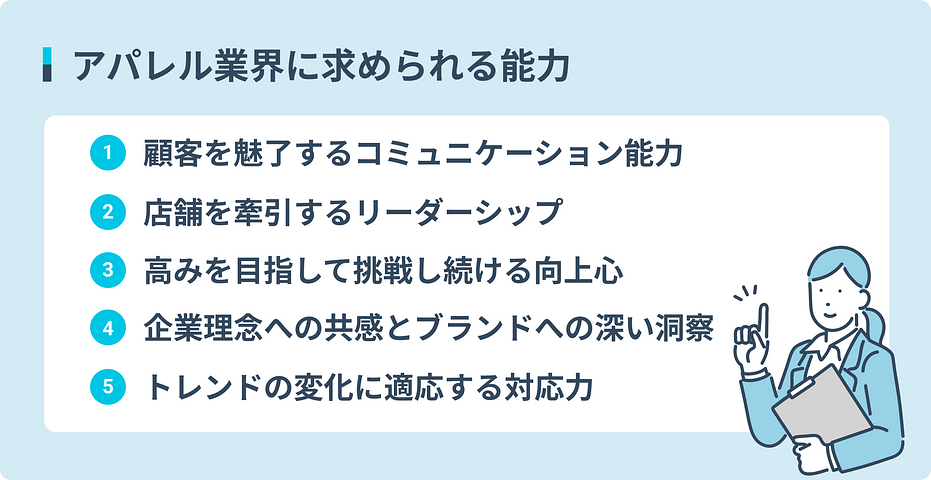 アパレル業界に求められる能力

1 顧客を魅了するコミュニケーション能力
2 店舗を牽引するリーダーシップ
3 高みを目指して挑戦し続ける向上心
4 企業理念への共感とブランドへの深い洞察
5 トレンドの変化に適応する対応力